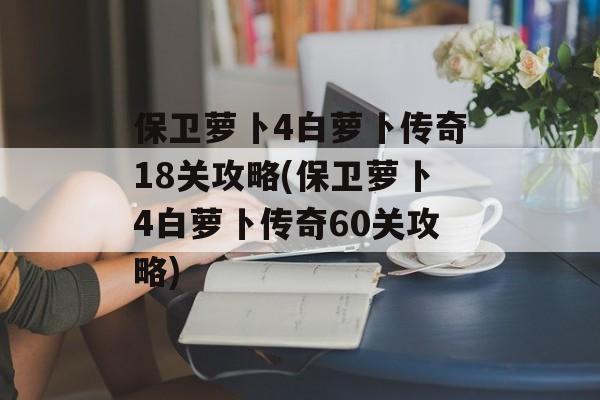 保卫萝卜4白萝卜传奇18关攻略(保卫萝卜4白萝卜传奇60关攻略)